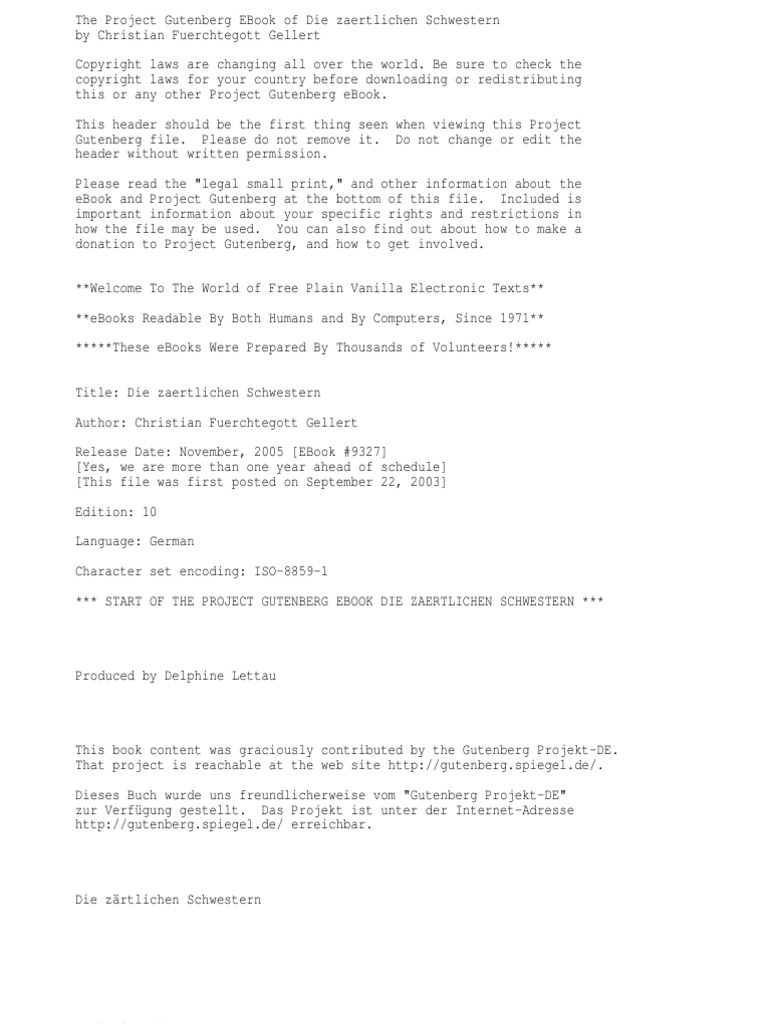 The Project Gutenberg EBook of Die zaertlichen Schwestern
by Christian Fuerchtegott Gellert

Copyright laws are changing all over the world. Be sure to check the copyright laws for your country before downloading or redistributing this or any other Project Gutenberg eBook.

This header should be the first thing seen when viewing this Project Gutenberg file. Please do not remove it. Do not change or edit the header without written permission.

Please read the "legal small print," and other information about the eBook and Project Gutenberg at the bottom of this file. Included is important information about your specific rights and restrictions in how the file may be used. You can also find out about how to make a donation to Project Gutenberg, and how to get involved.

**Welcome To The World of Free Plain Vanilla Electronic Texts**

**eBooks Readable By Both Humans and By Computers, Since 1971**

*****These eBooks Were Prepared By Thousands of Volunteers!*****

Title: Die zaertlichen Schwestern

Author: Christian Fuerchtegott Gellert

Release Date: November, 2005 [EBook #9327]
[Yes, we are more than one year ahead of schedule]
[This file was first posted on September 22, 2003]

Edition: 10

Language: German

Character set encoding: ISO-8859-1

*** START OF THE PROJECT GUTENBERG EBOOK DIE ZAERTLICHEN SCHWESTERN ***

Produced by Delphine Lettau

This book content was graciously contributed by the Gutenberg Projekt-DE. That project is reachable at the web site http://gutenberg.spiegel.de/.

Dieses Buch wurde uns freundlicherweise vom "Gutenberg Projekt-DE" zur Verfügung gestellt. Das Projekt ist unter der Internet-Adresse http://gutenberg.spiegel.de/ erreichbar.

Die zärtlichen Schwestern